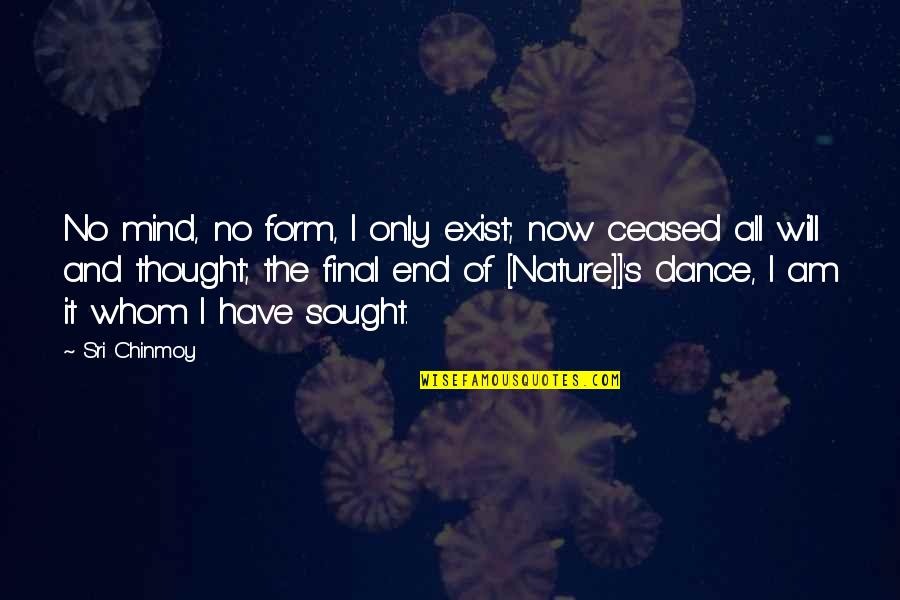 No mind, no form, I only exist; now ceased all will and thought; the final end of [Nature]]'s dance, I am it whom I have sought.

~ Sri Chinmoy

WISEFAMOUSQUOTES.COM